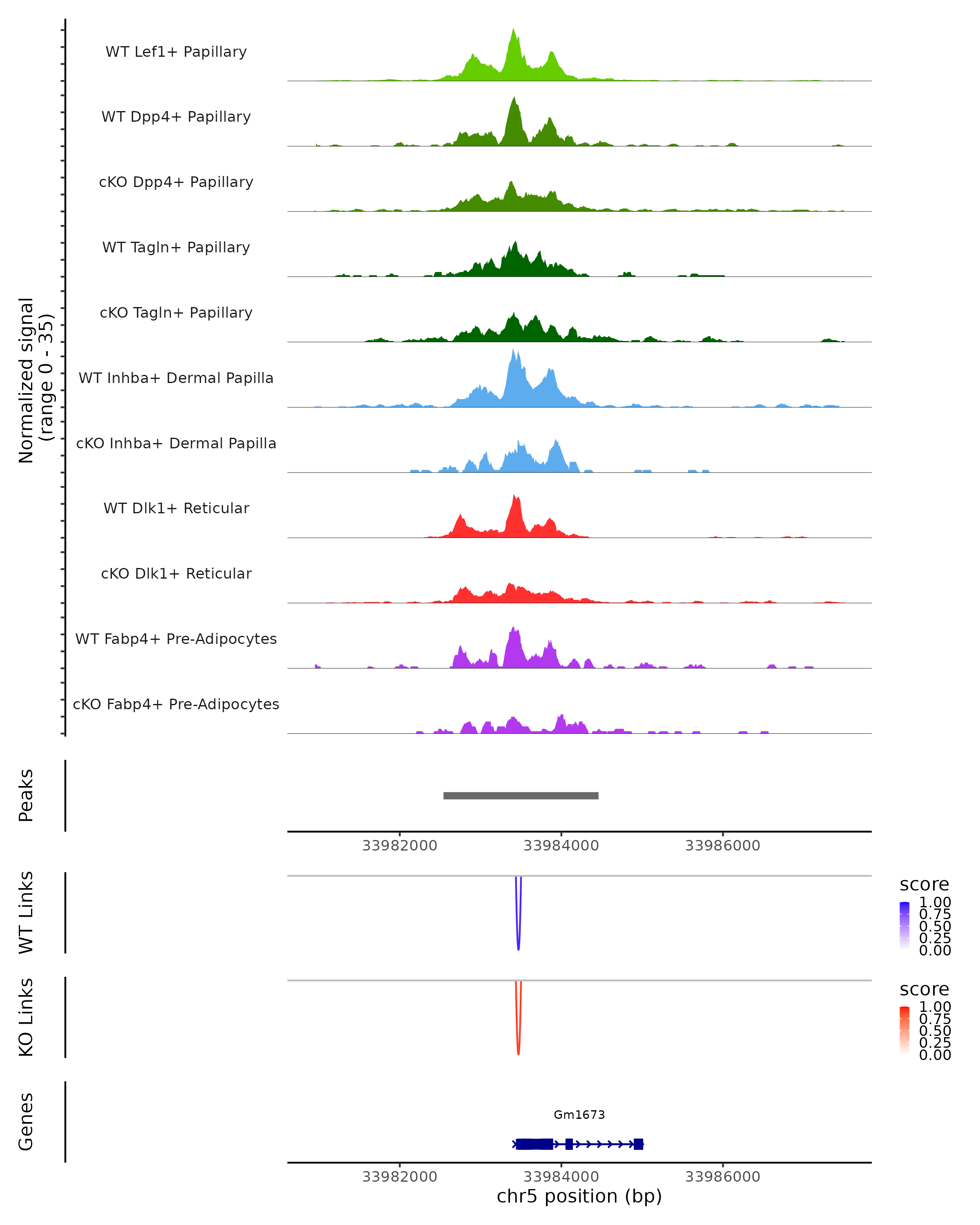 Normalized signal
(range 0 - 35)

WT Lef1+ Papillary

WT Dpp4+ Papillary

cKO Dpp4+ Papillary

WT Tagln+ Papillary

cKO Tagln+ Papillary

WT Inhba+ Dermal Papilla

cKO Inhba+ Dermal Papilla

WT Dlk1+ Reticular

cKO Dlk1+ Reticular

WT Fabp4+ Pre-Adipocytes

cKO Fabp4+ Pre-Adipocytes

Peaks

33982000 33984000 33986000

WT Links

score
1.00
0.75
0.50
0.25
0.00

KO Links

score
1.00
0.75
0.50
0.25
0.00

Genes

Gm1673

33982000 33984000 33986000
chr5 position (bp)